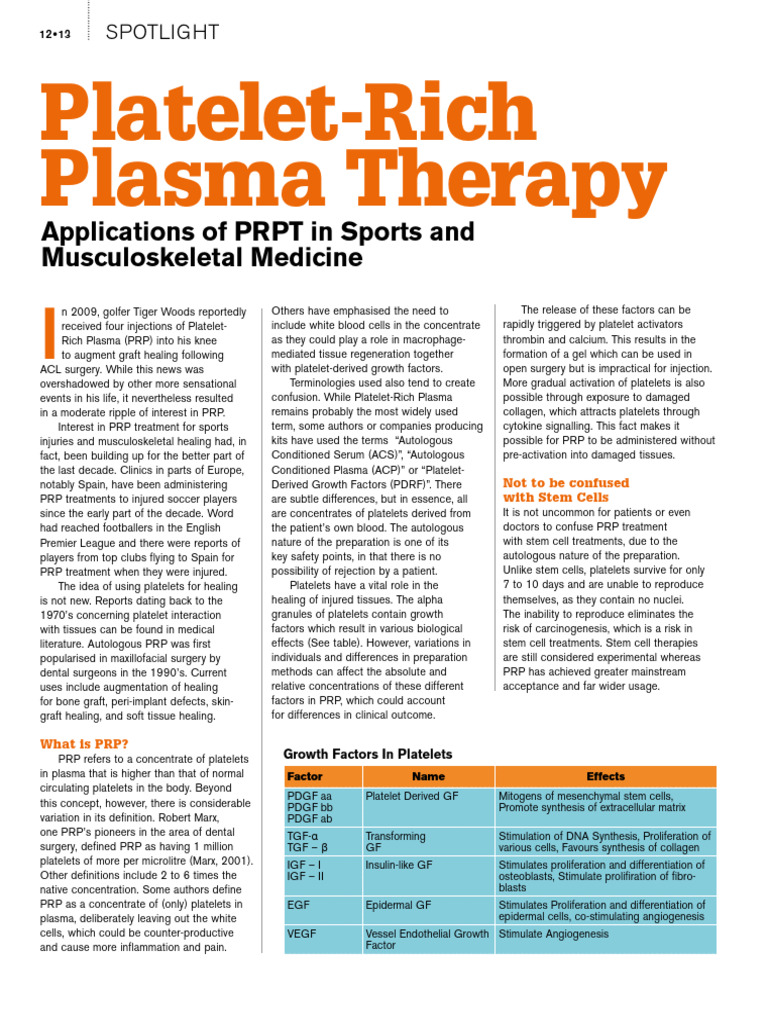 12•13 SPOTLIGHT

Platelet-Rich Plasma Therapy

Applications of PRPT in Sports and Musculoskeletal Medicine

In 2009, golfer Tiger Woods reportedly received four injections of Platelet-Rich Plasma (PRP) into his knee to augment graft healing following ACL surgery. While this news was overshadowed by other more sensational events in his life, it nevertheless resulted in a moderate ripple of interest in PRP.

Interest in PRP treatment for sports injuries and musculoskeletal healing had, in fact, been building up for the better part of the last decade. Clinics in parts of Europe, notably Spain, have been administering PRP treatments to injured soccer players since the early part of the decade. Word had reached footballers in the English Premier League and there were reports of players from top clubs flying to Spain for PRP treatment when they were injured.

The idea of using platelets for healing is not new. Reports dating back to the 1970's concerning platelet interaction with tissues can be found in medical literature. Autologous PRP was first popularised in maxillofacial surgery by dental surgeons in the 1990's. Current uses include augmentation of healing for bone graft, peri-implant defects, skin-graft healing, and soft tissue healing.

What is PRP?

PRP refers to a concentrate of platelets in plasma that is higher than that of normal circulating platelets in the body. Beyond this concept, however, there is considerable variation in its definition. Robert Marx, one PRP's pioneers in the area of dental surgery, defined PRP as having 1 million platelets of more per microlitre (Marx, 2001). Other definitions include 2 to 6 times the native concentration. Some authors define PRP as a concentrate of (only) platelets in plasma, deliberately leaving out the white cells, which could be counter-productive and cause more inflammation and pain.

Others have emphasised the need to include white blood cells in the concentrate as they could play a role in macrophage-mediated tissue regeneration together with platelet-derived growth factors.

Terminologies used also tend to create confusion. While Platelet-Rich Plasma remains probably the most widely used term, some authors or companies producing kits have used the terms "Autologous Conditioned Serum (ACS)", "Autologous Conditioned Plasma (ACP)" or "Platelet-Derived Growth Factors (PDRF)". There are subtle differences, but in essence, all are concentrates of platelets derived from the patient's own blood. The autologous nature of the preparation is one of its key safety points, in that there is no possibility of rejection by a patient.

Platelets have a vital role in the healing of injured tissues. The alpha granules of platelets contain growth factors which result in various biological effects (See table). However, variations in individuals and differences in preparation methods can affect the absolute and relative concentrations of these different factors in PRP, which could account for differences in clinical outcome.

The release of these factors can be rapidly triggered by platelet activators thrombin and calcium. This results in the formation of a gel which can be used in open surgery but is impractical for injection. More gradual activation of platelets is also possible through exposure to damaged collagen, which attracts platelets through cytokine signalling. This fact makes it possible for PRP to be administered without pre-activation into damaged tissues.

Not to be confused with Stem Cells

It is not uncommon for patients or even doctors to confuse PRP treatment with stem cell treatments, due to the autologous nature of the preparation. Unlike stem cells, platelets survive for only 7 to 10 days and are unable to reproduce themselves, as they contain no nuclei. The inability to reproduce eliminates the risk of carcinogenesis, which is a risk in stem cell treatments. Stem cell therapies are still considered experimental whereas PRP has achieved greater mainstream acceptance and far wider usage.

Growth Factors In Platelets

| Factor | Name | Effects |
|---|---|---|
| PDGF aa PDGF bb PDGF ab | Platelet Derived GF | Mitogens of mesenchymal stem cells, Promote synthesis of extracellular matrix |
| TGF-α TGF – β | Transforming GF | Stimulation of DNA Synthesis, Proliferation of various cells, Favours synthesis of collagen |
| IGF – I IGF – II | Insulin-like GF | Stimulates proliferation and differentiation of osteoblasts, Stimulate prolifiration of fibroblasts |
| EGF | Epidermal GF | Stimulates Proliferation and differentiation of epidermal cells, co-stimulating angiogenesis |
| VEGF | Vessel Endothelial Growth Factor | Stimulate Angiogenesis |